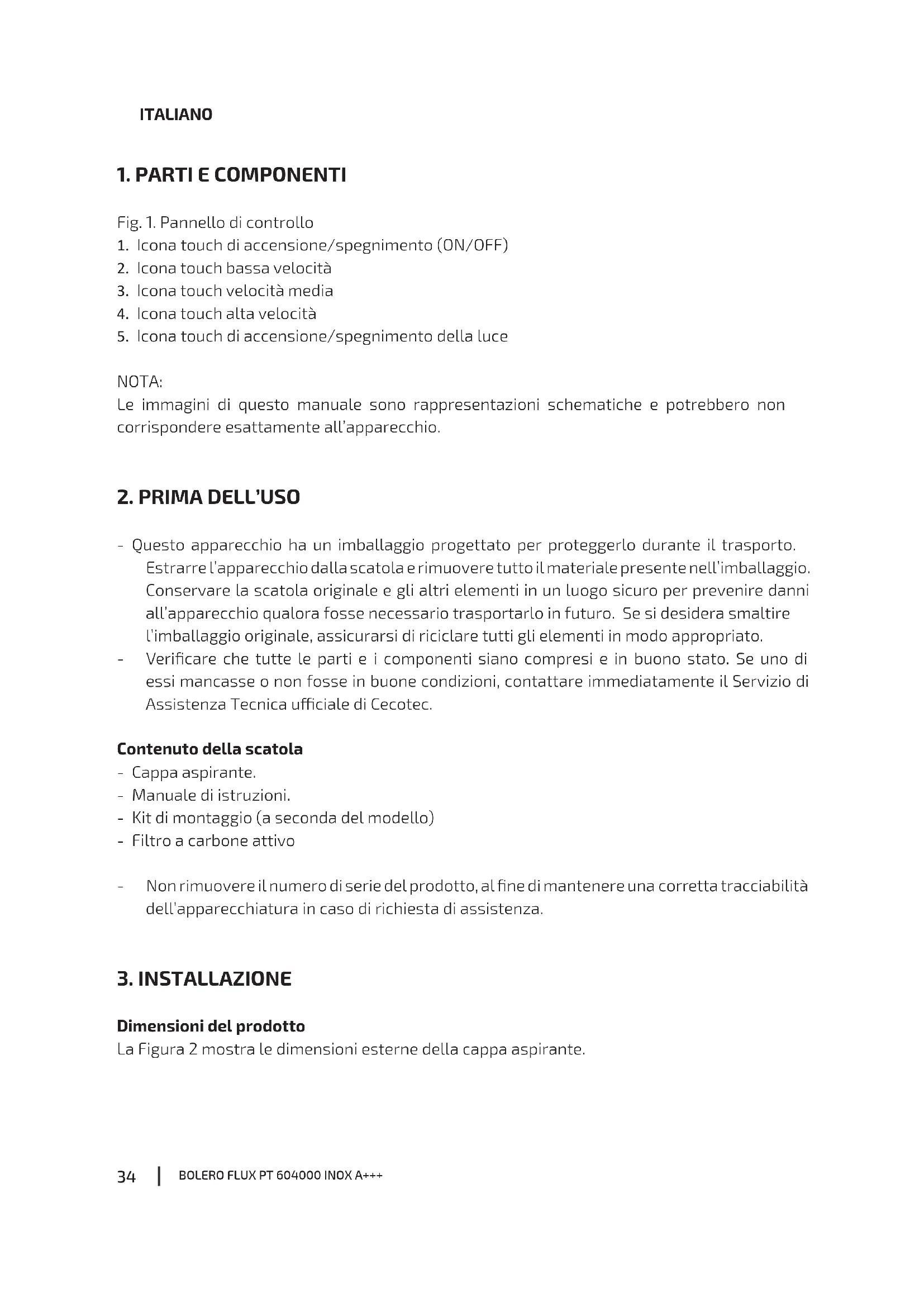 ITALIANO

1. PARTI E COMPONENTI

Fig. 1. Pannello di controllo
1. Icona touch di accensione/spegnimento (ON/OFF)
2. Icona touch bassa velocità
3. Icona touch velocità media
4. Icona touch alta velocità
5. Icona touch di accensione/spegnimento della luce

NOTA:
Le immagini di questo manuale sono rappresentazioni schematiche e potrebbero non corrispondere esattamente all'apparecchio.

2. PRIMA DELL'USO

- Questo apparecchio ha un imballaggio progettato per proteggerlo durante il trasporto. Estrarre l'apparecchio dalla scatola e rimuovere tutto il materiale presente nell'imballaggio. Conservare la scatola originale e gli altri elementi in un luogo sicuro per prevenire danni all'apparecchio qualora fosse necessario trasportarlo in futuro. Se si desidera smaltire l'imballaggio originale, assicurarsi di riciclare tutti gli elementi in modo appropriato.
- Verificare che tutte le parti e i componenti siano compresi e in buono stato. Se uno di essi mancasse o non fosse in buone condizioni, contattare immediatamente il Servizio di Assistenza Tecnica ufficiale di Cecotec.

Contenuto della scatola
- Cappa aspirante.
- Manuale di istruzioni.
- Kit di montaggio (a seconda del modello)
- Filtro a carbone attivo

- Non rimuovere il numero di serie del prodotto, al fine di mantenere una corretta tracciabilità dell'apparecchiatura in caso di richiesta di assistenza.

3. INSTALLAZIONE

Dimensioni del prodotto
La Figura 2 mostra le dimensioni esterne della cappa aspirante.

34 | BOLERO FLUX PT 604000 INOX A+++